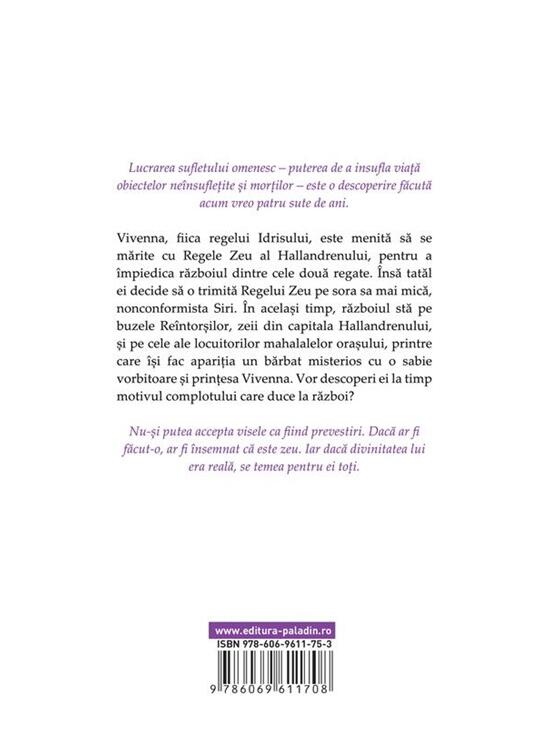 Lucrarea sufletului omenesc – puterea de a insufla viață obiectelor neînsuflețite și morților – este o descoperire făcută acum vreo patru sute de ani.

Vivenna, fiica regelui Idrisului, este menită să se mărite cu Regele Zeu al Hallandrenului, pentru a împiedica războiul dintre cele două regate. Însă tatăl ei decide să o trimită Regelui Zeu pe sora sa mai mică, nonconformista Siri. În același timp, războiul stă pe buzele Reîntorșilor, zeii din capitala Hallandrenului, și pe cele ale locuitorilor mahalalelor orașului, printre care își fac apariția un bărbat misterios cu o sabie vorbitoare și prințesa Vivenna. Vor descoperi ei la timp motivul complotului care duce la război?

Nu-și putea accepta visele ca fiind prevestiri. Dacă ar fi făcut-o, ar fi însemnat că este zeu. Iar dacă divinitatea lui era reală, se temea pentru ei toți.

www.editura-paladin.ro
ISBN 978-606-9611-75-3
9 786069 611708